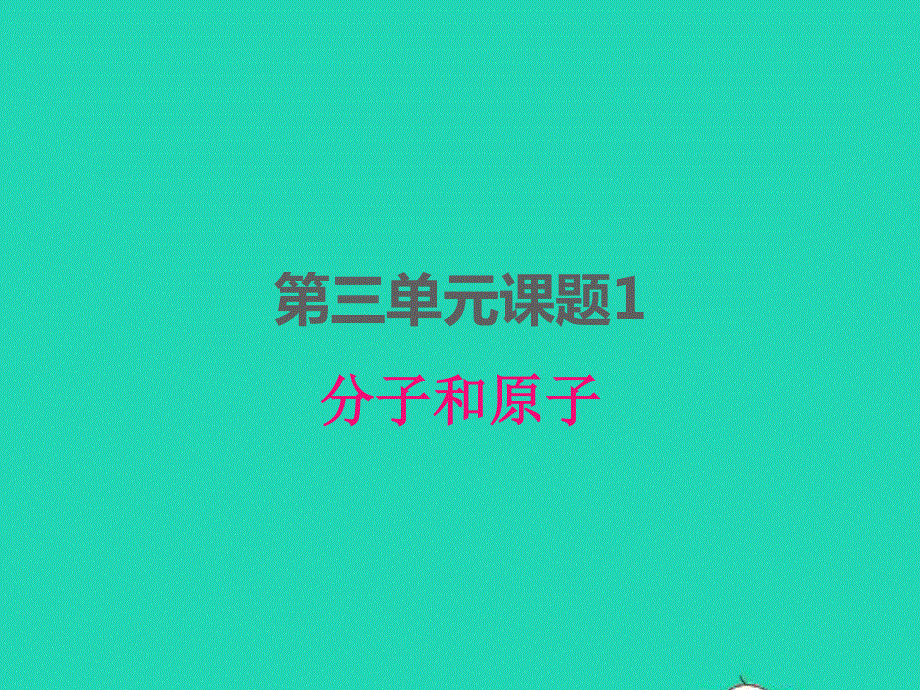 第三单元课题1

分子和原子